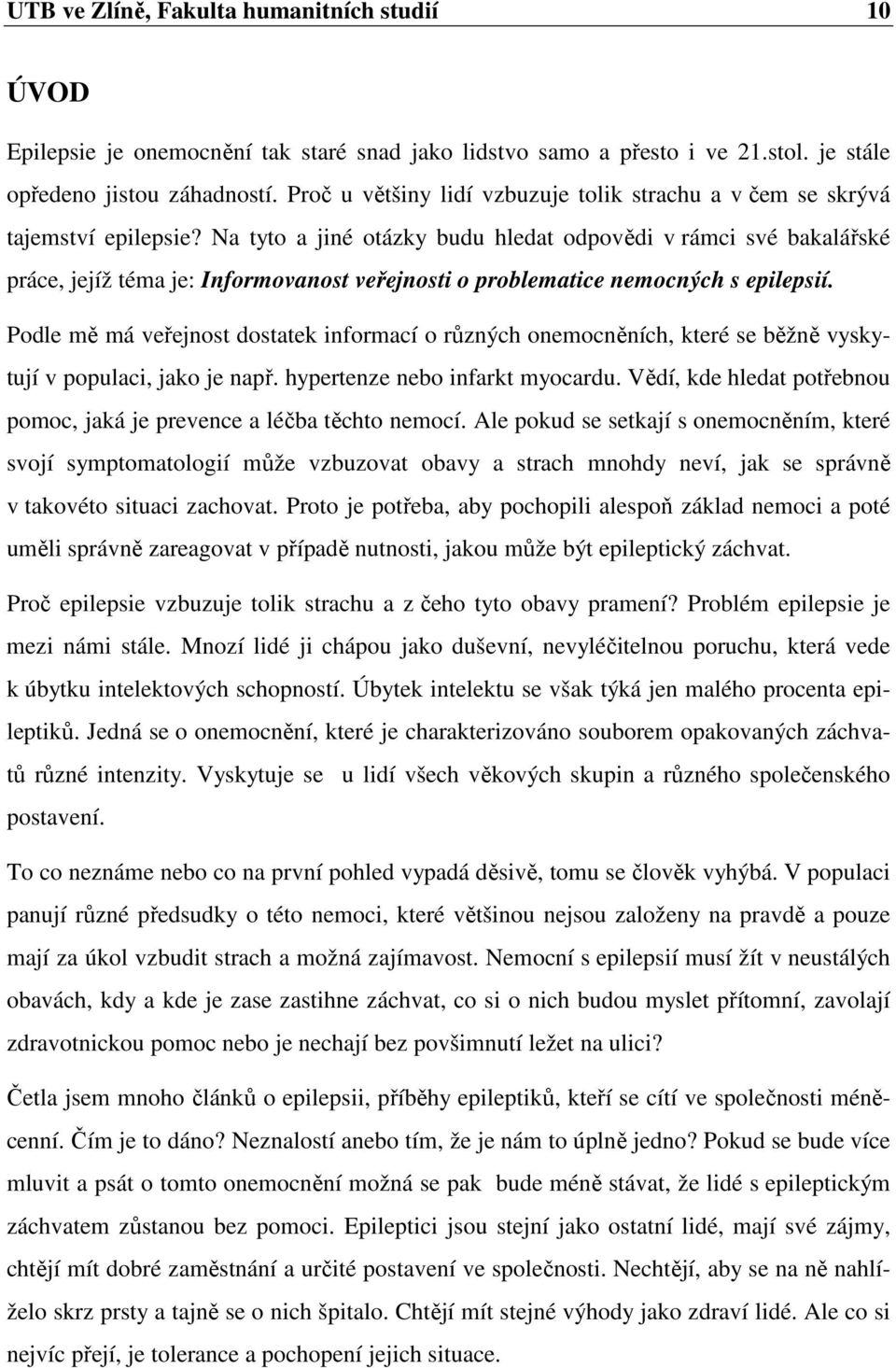 UTB ve Zlíně, Fakulta humanitních studií 10

ÚVOD

Epilepsie je onemocnění tak staré snad jako lidstvo samo a přesto i ve 21.stol. je stále opředeno jistou záhadností. Proč u většiny lidí vzbuzuje tolik strachu a v čem se skrývá tajemství epilepsie? Na tyto a jiné otázky budu hledat odpovědi v rámci své bakalářské práce, jejíž téma je: Informovanost veřejnosti o problematice nemocných s epilepsií. Podle mě má veřejnost dostatek informací o různých onemocněních, které se běžně vyskytují v populaci, jako je např. hypertenze nebo infarkt myocardu. Vědí, kde hledat potřebnou pomoc, jaká je prevence a léčba těchto nemocí. Ale pokud se setkají s onemocněním, které svojí symptomatologií může vzbuzovat obavy a strach mnohdy neví, jak se správně v takovéto situaci zachovat. Proto je potřeba, aby pochopili alespoň základ nemoci a poté uměli správně zareagovat v případě nutnosti, jakou může být epileptický záchvat.

Proč epilepsie vzbuzuje tolik strachu a z čeho tyto obavy pramení? Problém epilepsie je mezi námi stále. Mnozí lidé ji chápou jako duševní, nevyléčitelnou poruchu, která vede k úbytku intelektových schopností. Úbytek intelektu se však týká jen malého procenta epileptiků. Jedná se o onemocnění, které je charakterizováno souborem opakovaných záchvatů různé intenzity. Vyskytuje se u lidí všech věkových skupin a různého společenského postavení.

To co neznáme nebo co na první pohled vypadá děsivě, tomu se člověk vyhýbá. V populaci panují různé předsudky o této nemoci, které většinou nejsou založeny na pravdě a pouze mají za úkol vzbudit strach a možná zajímavost. Nemocní s epilepsií musí žít v neustálých obavách, kdy a kde je zase zastihne záchvat, co si o nich budou myslet přítomní, zavolají zdravotnickou pomoc nebo je nechají bez povšimnutí ležet na ulici?

Četla jsem mnoho článků o epilepsii, příběhy epileptiků, kteří se cítí ve společnosti méněcenní. Čím je to dáno? Neznalostí anebo tím, že je nám to úplně jedno? Pokud se bude více mluvit a psát o tomto onemocnění možná se pak bude méně stávat, že lidé s epileptickým záchvatem zůstanou bez pomoci. Epileptici jsou stejní jako ostatní lidé, mají své zájmy, chtějí mít dobré zaměstnání a určité postavení ve společnosti. Nechtějí, aby se na ně nahlíželo skrz prsty a tajně se o nich špitalo. Chtějí mít stejné výhody jako zdraví lidé. Ale co si nejvíc přejí, je tolerance a pochopení jejich situace.